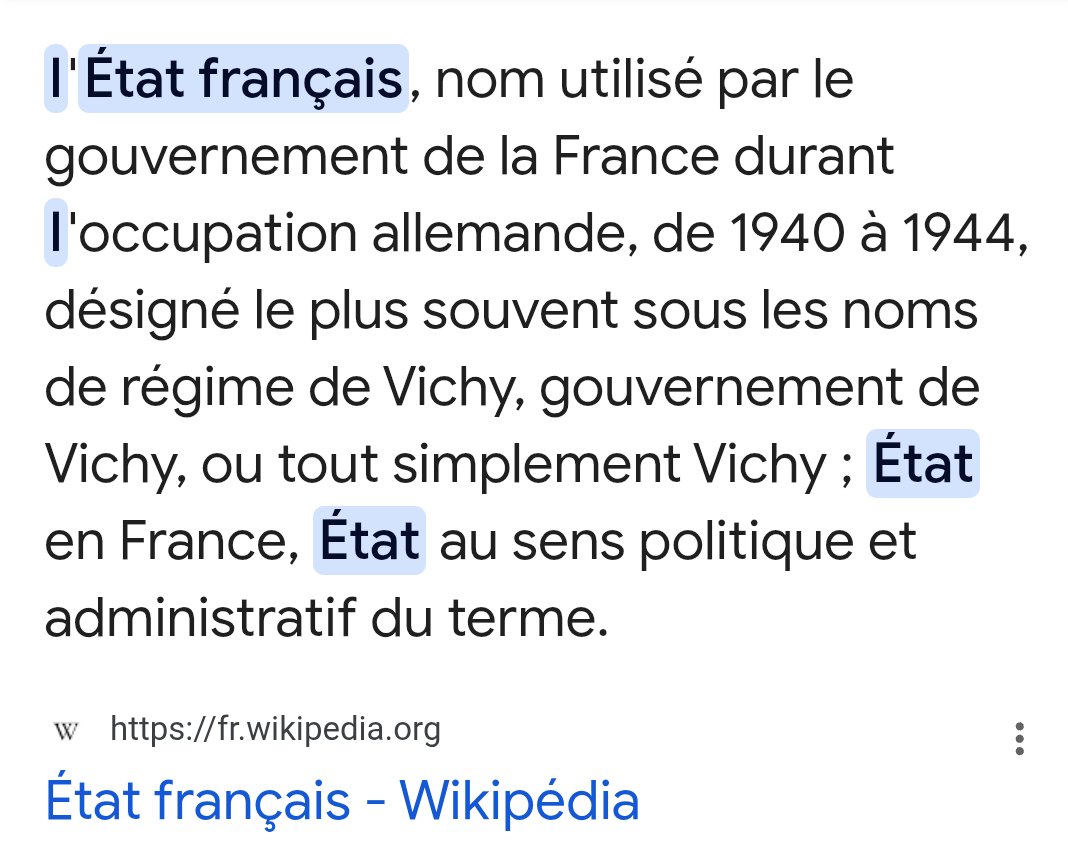 l'État français, nom utilisé par le gouvernement de la France durant l'occupation allemande, de 1940 à 1944, désigné le plus souvent sous les noms de régime de Vichy, gouvernement de Vichy, ou tout simplement Vichy ; État en France, État au sens politique et administratif du terme.

W https://fr.wikipedia.org

État français - Wikipédia